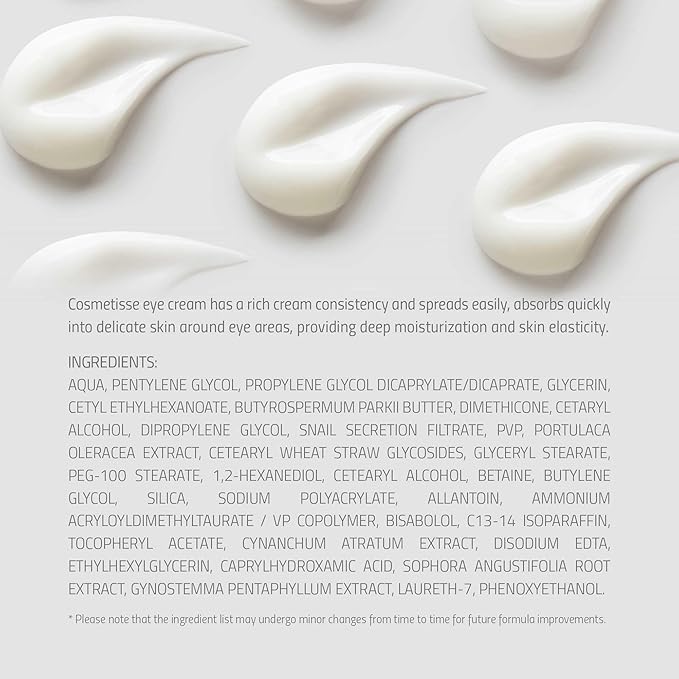 Cosmetisse eye cream has a rich cream consistency and spreads easily, absorbs quickly into delicate skin around eye areas, providing deep moisturization and skin elasticity.

INGREDIENTS:
AQUA, PENTYLENE GLYCOL, PROPYLENE GLYCOL DICAPRYLATE/DICAPRATE, GLYCERIN, CETYL ETHYLHEXANOATE, BUTYROSPERMUM PARKII BUTTER, DIMETHICONE, CETARYL ALCOHOL, DIPROPYLENE GLYCOL, SNAIL SECRETION FILTRATE, PVP, PORTULACA OLERACEA EXTRACT, CETEARYL WHEAT STRAW GLYCOSIDES, GLYCERYL STEARATE, PEG-100 STEARATE, 1,2-HEXANEDIOL, CETEARYL ALCOHOL, BETAINE, BUTYLENE GLYCOL, SILICA, SODIUM POLYACRYLATE, ALLANTOIN, AMMONIUM ACRYLOYLDIMETHYLTAURATE / VP COPOLYMER, BISABOLOL, C13-14 ISOPARAFFIN, TOCOPHERYL ACETATE, CYNANCHUM ATRATUM EXTRACT, DISODIUM EDTA, ETHYLHEXYLGLYCERIN, CAPRYLHYDROXAMIC ACID, SOPHORA ANGUSTIFOLIA ROOT EXTRACT, GYNOSTEMMA PENTAPHYLLUM EXTRACT, LAURETH-7, PHENOXYETHANOL.

* Please note that the ingredient list may undergo minor changes from time to time for future formula improvements.